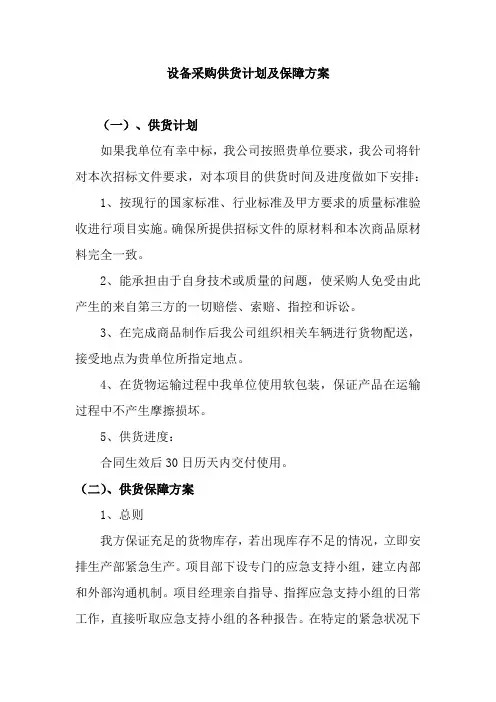 设备采购供货计划及保障方案

（一）、供货计划

如果我单位有幸中标，我公司按照贵单位要求，我公司将针对本次招标文件要求，对本项目的供货时间及进度做如下安排：

1、按现行的国家标准、行业标准及甲方要求的质量标准验收进行项目实施。确保所提供招标文件的原材料和本次商品原材料完全一致。

2、能承担由于自身技术或质量的问题，使采购人免受由此产生的来自第三方的一切赔偿、索赔、指控和诉讼。

3、在完成商品制作后我公司组织相关车辆进行货物配送，接受地点为贵单位所指定地点。

4、在货物运输过程中我单位使用软包装，保证产品在运输过程中不产生摩擦损坏。

5、供货进度：

合同生效后 30 日历天内交付使用。

（二）、供货保障方案

1、总则

我方保证充足的货物库存，若出现库存不足的情况，立即安排生产部紧急生产。项目部下设专门的应急支持小组，建立内部和外部沟通机制。项目经理亲自指导、指挥应急支持小组的日常工作，直接听取应急支持小组的各种报告。在特定的紧急状况下